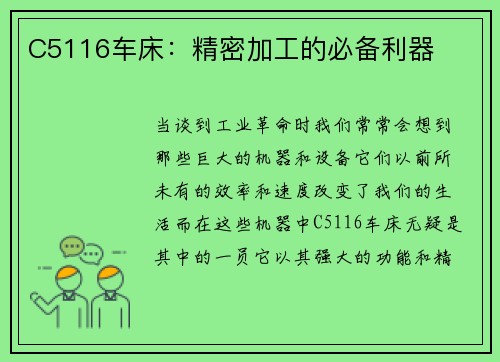 C5116车床：精密加工的必备利器

当谈到工业革命时我们常常会想到那些巨大的机器和设备它们以前所未有的效率和速度改变了我们的生活而在这些机器中C5116车床无疑是其中的一员它以其强大的功能和精